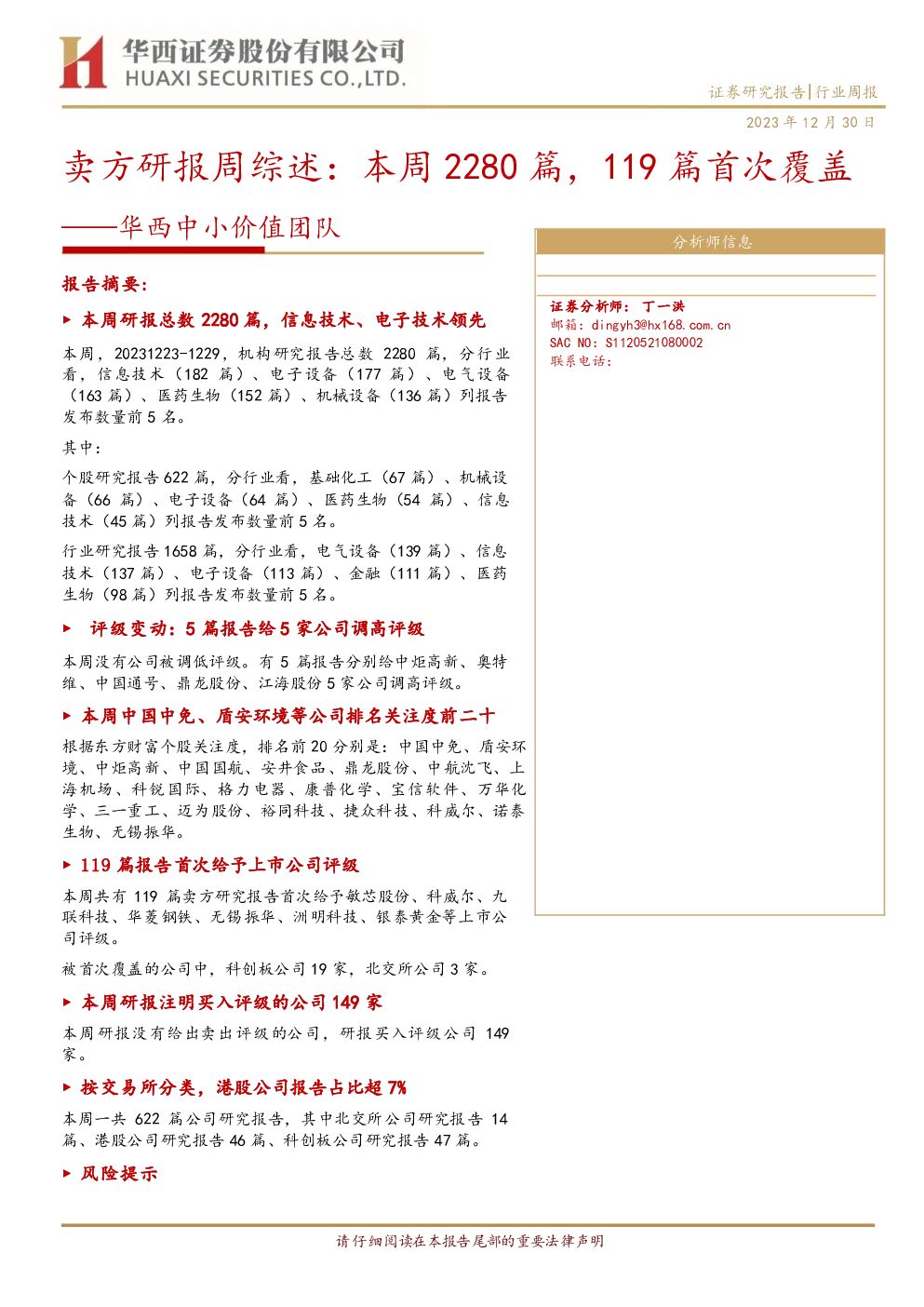 华西证券股份有限公司
HUAXI SECURITIES CO.,LTD.

证券研究报告|行业周报

2023年12月30日

卖方研报周综述：本周2280篇，119篇首次覆盖

——华西中小价值团队

报告摘要：

▶ 本周研报总数2280篇，信息技术、电子技术领先

本周，20231223-1229，机构研究报告总数2280篇，分行业看，信息技术（182篇）、电子设备（177篇）、电气设备（163篇）、医药生物（152篇）、机械设备（136篇）列报告发布数量前5名。

其中：

个股研究报告622篇，分行业看，基础化工（67篇）、机械设备（66篇）、电子设备（64篇）、医药生物（54篇）、信息技术（45篇）列报告发布数量前5名。

行业研究报告1658篇，分行业看，电气设备（139篇）、信息技术（137篇）、电子设备（113篇）、金融（111篇）、医药生物（98篇）列报告发布数量前5名。

▶ 评级变动：5篇报告给5家公司调高评级

本周没有公司被调低评级。有5篇报告分别给中炬高新、奥特维、中国通号、鼎龙股份、江海股份5家公司调高评级。

▶ 本周中国中免、盾安环境等公司排名关注度前二十

根据东方财富个股关注度，排名前20分别是：中国中免、盾安环境、中炬高新、中国国航、安井食品、鼎龙股份、中航沈飞、上海机场、科锐国际、格力电器、康普化学、宝信软件、万华化学、三一重工、迈为股份、裕同科技、捷众科技、科威尔、诺泰生物、无锡振华。

▶ 119篇报告首次给予上市公司评级

本周共有119篇卖方研究报告首次给予敏芯股份、科威尔、九联科技、华菱钢铁、无锡振华、洲明科技、银泰黄金等上市公司评级。

被首次覆盖的公司中，科创板公司19家，北交所公司3家。

▶ 本周研报注明买入评级的公司149家

本周研报没有给出卖出评级的公司，研报买入评级公司149家。

▶ 按交易所分类，港股公司报告占比超7%

本周一共622篇公司研究报告，其中北交所公司研究报告14篇、港股公司研究报告46篇、科创板公司研究报告47篇。

▶ 风险提示

分析师信息

证券分析师：丁一洪
邮箱：dingyh3@hx168.com.cn
SAC NO：S1120521080002
联系电话：

请仔细阅读在本报告尾部的重要法律声明